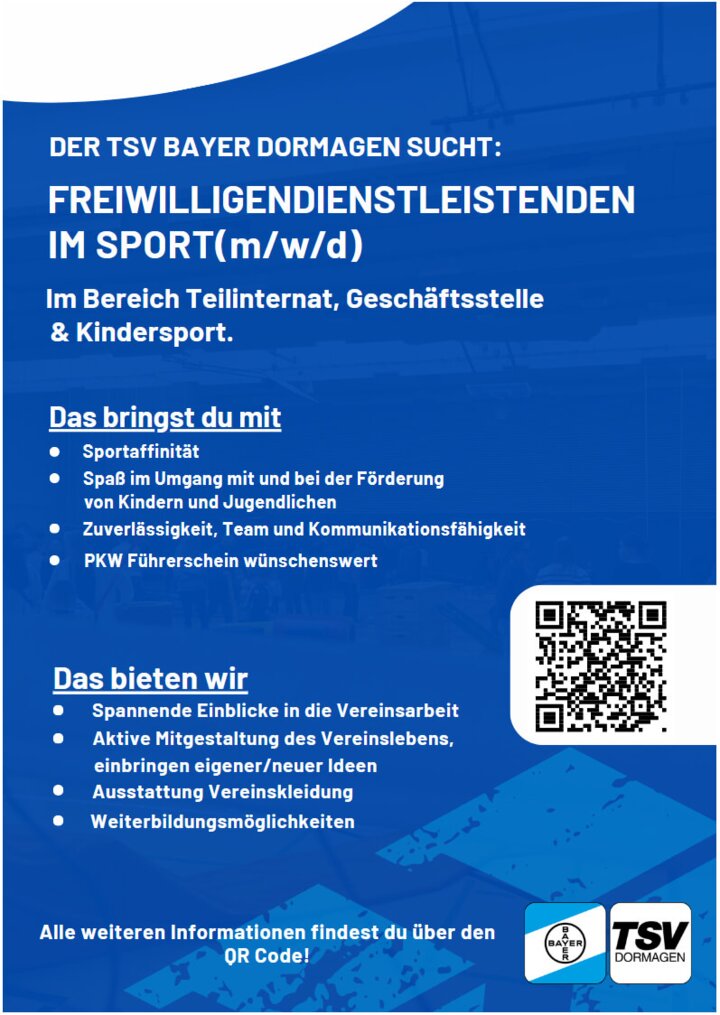 DER TSV BAYER DORMAGEN SUCHT:

FREIWILLIGENDIENSTLEISTENDEN IM SPORT(m/w/d)

Im Bereich Teilinternat, Geschäftsstelle & Kindersport.

Das bringst du mit

• Sportaffinität
• Spaß im Umgang mit und bei der Förderung von Kindern und Jugendlichen
• Zuverlässigkeit, Team und Kommunikationsfähigkeit
• PKW Führerschein wünschenswert

Das bieten wir

• Spannende Einblicke in die Vereinsarbeit
• Aktive Mitgestaltung des Vereinslebens, einbringen eigener/neuer Ideen
• Ausstattung Vereinskleidung
• Weiterbildungsmöglichkeiten

Alle weiteren Informationen findest du über den QR Code!

BAYER

TSV
DORMAGEN